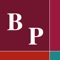 B P